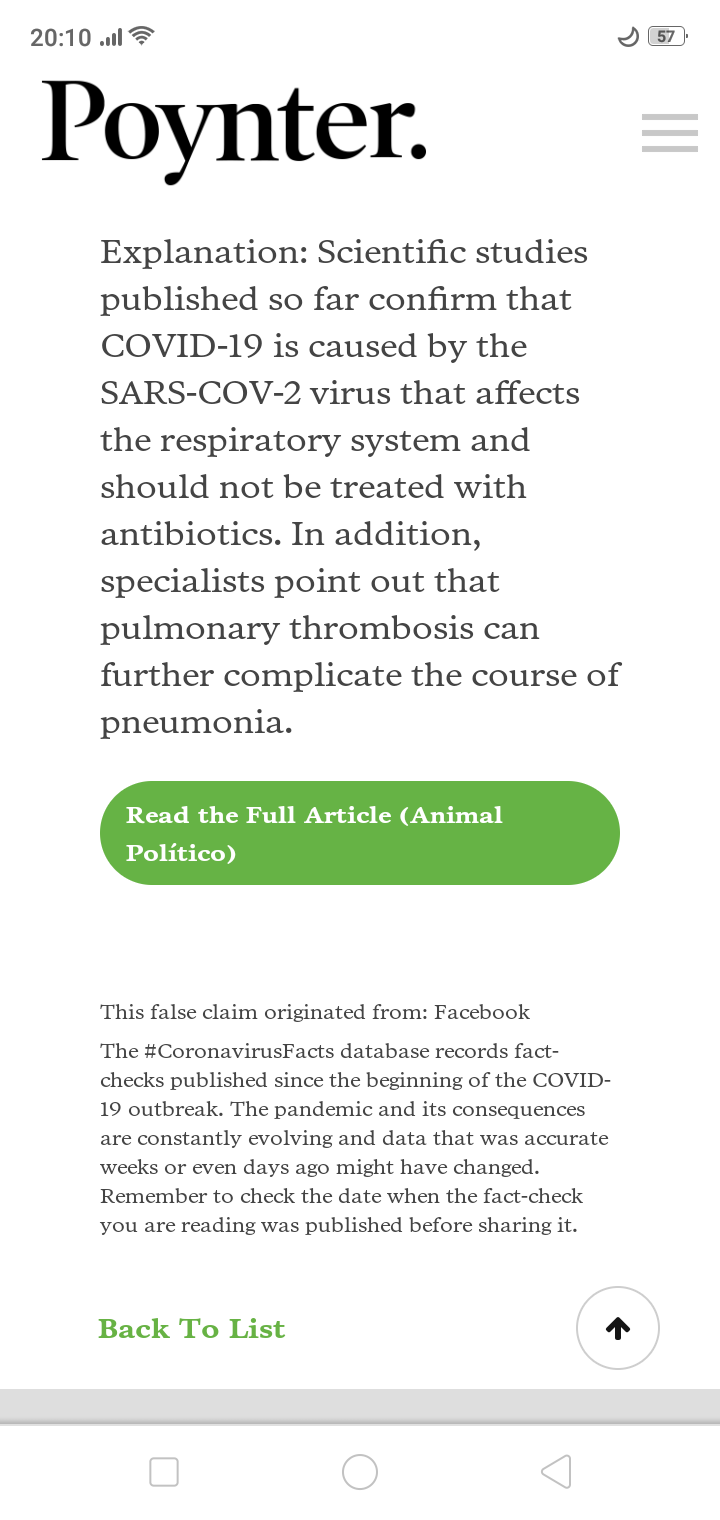 20:10 57

Poynter.

Explanation: Scientific studies published so far confirm that COVID-19 is caused by the SARS-COV-2 virus that affects the respiratory system and should not be treated with antibiotics. In addition, specialists point out that pulmonary thrombosis can further complicate the course of pneumonia.

Read the Full Article (Animal Político)

This false claim originated from: Facebook

The #CoronavirusFacts database records fact-checks published since the beginning of the COVID-19 outbreak. The pandemic and its consequences are constantly evolving and data that was accurate weeks or even days ago might have changed. Remember to check the date when the fact-check you are reading was published before sharing it.

Back To List